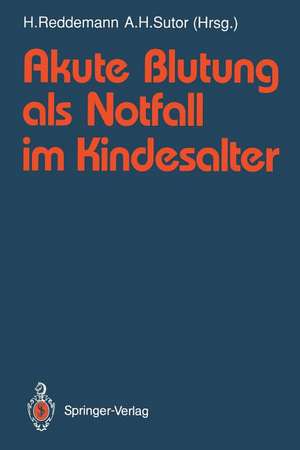 H.Reddemann A.H.Sutor (Hrsg.)

Akute Blutung als Notfall im Kindesalter

Springer-Verlag